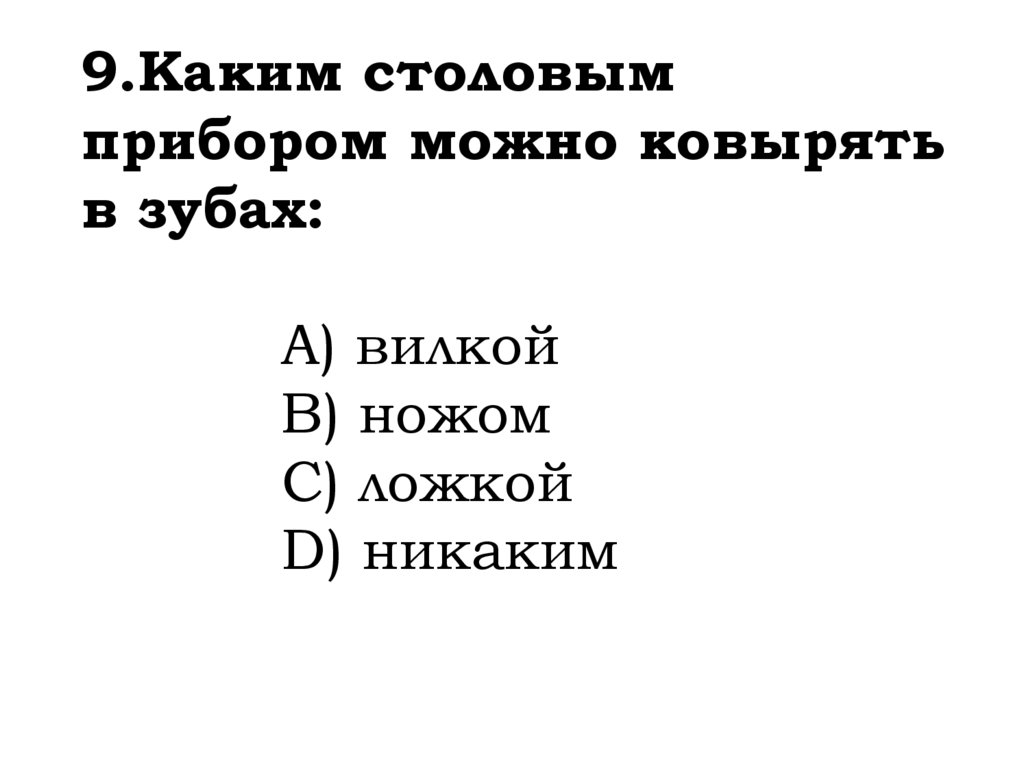 9.Каким столовым прибором можно ковырять в зубах:

A) вилкой
B) ножом
C) ложкой
D) никаким